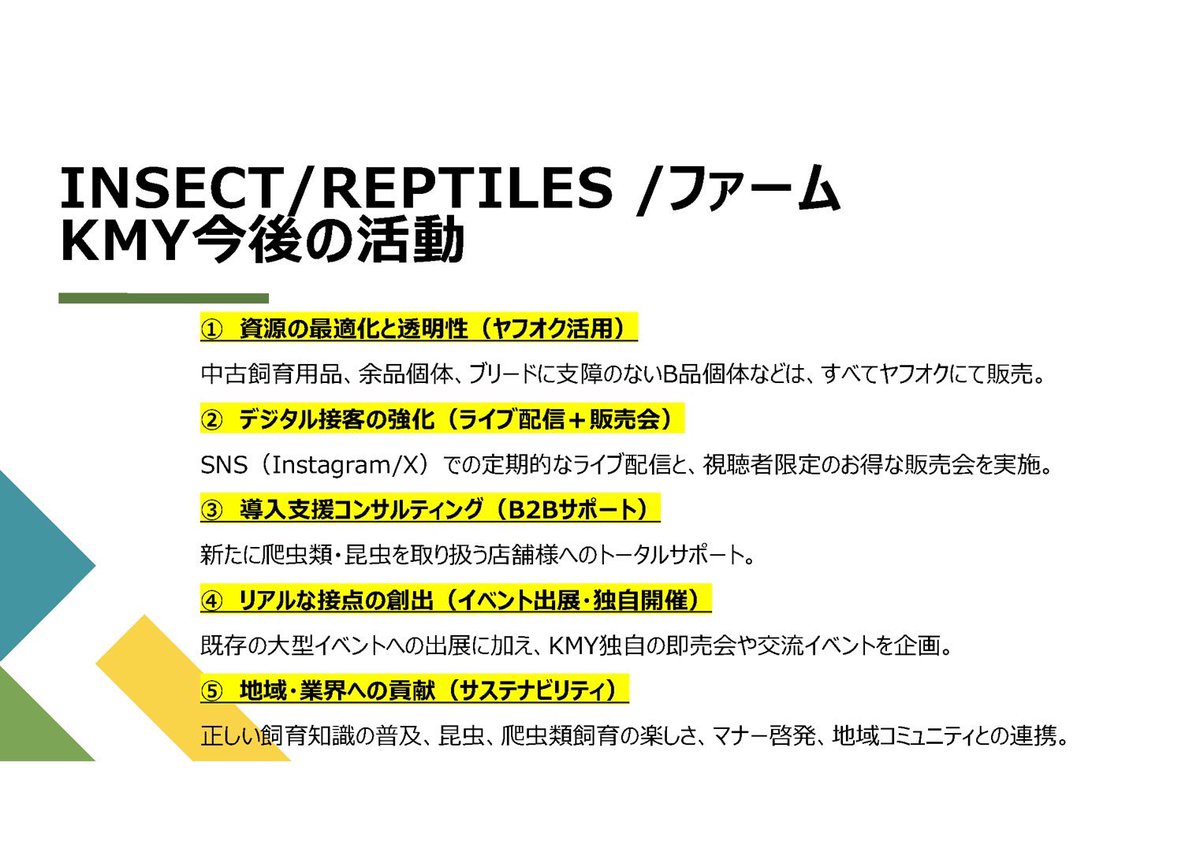 INSECT/REPTILES /ファーム
KMY今後の活動

① 資源の最適化と透明性（ヤフオク活用）

中古飼育用品、余品個体、ブリードに支障のないB品個体などは、すべてヤフオクにて販売。

② デジタル接客の強化（ライブ配信＋販売会）

SNS（Instagram/X）での定期的なライブ配信と、視聴者限定のお得な販売会を実施。

③ 導入支援コンサルティング（B2Bサポート）

新たに爬虫類・昆虫を取り扱う店舗様へのトータルサポート。

④ リアルな接点の創出（イベント出展・独自開催）

既存の大型イベントへの出展に加え、KMY独自の即売会や交流イベントを企画。

⑤ 地域・業界への貢献（サステナビリティ）

正しい飼育知識の普及、昆虫、爬虫類飼育の楽しさ、マナー啓発、地域コミュニティとの連携。